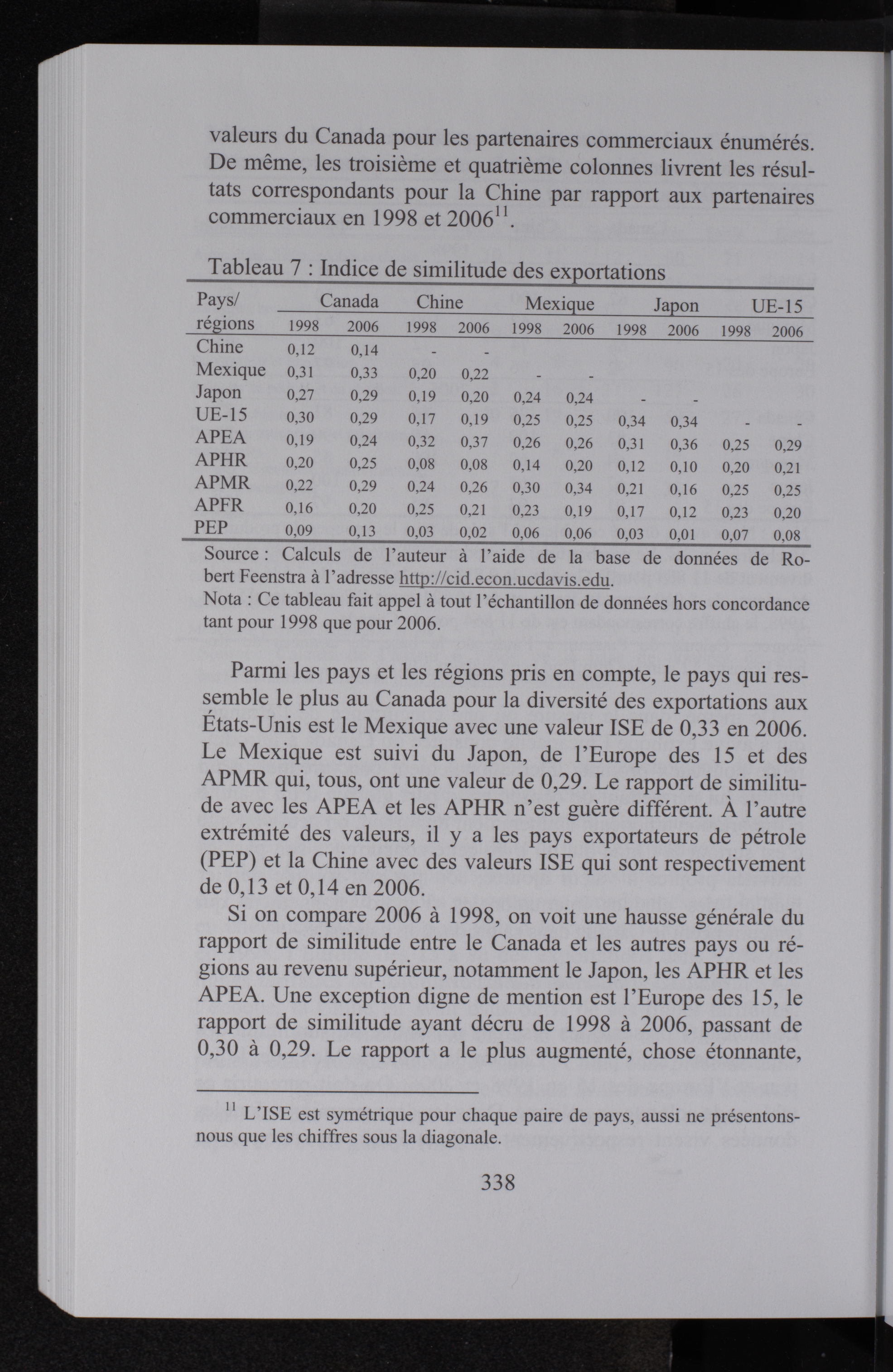 valeurs du Canada pour les partenaires commerciaux énumérés. De même, les troisième et quatrième colonnes livrent les résultats correspondants pour la Chine par rapport aux partenaires commerciaux en 1998 et 2006$^{11}$.

Tableau 7 : Indice de similitude des exportations

| Pays/ régions | Canada 1998 | Canada 2006 | Chine 1998 | Chine 2006 | Mexique 1998 | Mexique 2006 | Japon 1998 | Japon 2006 | UE-15 1998 | UE-15 2006 |
|---|---|---|---|---|---|---|---|---|---|---|
| Chine | 0,12 | 0,14 | - | - | | | | | | |
| Mexique | 0,31 | 0,33 | 0,20 | 0,22 | - | - | | | | |
| Japon | 0,27 | 0,29 | 0,19 | 0,20 | 0,24 | 0,24 | - | - | | |
| UE-15 | 0,30 | 0,29 | 0,17 | 0,19 | 0,25 | 0,25 | 0,34 | 0,34 | - | - |
| APEA | 0,19 | 0,24 | 0,32 | 0,37 | 0,26 | 0,26 | 0,31 | 0,36 | 0,25 | 0,29 |
| APHR | 0,20 | 0,25 | 0,08 | 0,08 | 0,14 | 0,20 | 0,12 | 0,10 | 0,20 | 0,21 |
| APMR | 0,22 | 0,29 | 0,24 | 0,26 | 0,30 | 0,34 | 0,21 | 0,16 | 0,25 | 0,25 |
| APFR | 0,16 | 0,20 | 0,25 | 0,21 | 0,23 | 0,19 | 0,17 | 0,12 | 0,23 | 0,20 |
| PEP | 0,09 | 0,13 | 0,03 | 0,02 | 0,06 | 0,06 | 0,03 | 0,01 | 0,07 | 0,08 |

Source : Calculs de l'auteur à l'aide de la base de données de Robert Feenstra à l'adresse http://cid.econ.ucdavis.edu.
Nota : Ce tableau fait appel à tout l'échantillon de données hors concordance tant pour 1998 que pour 2006.

Parmi les pays et les régions pris en compte, le pays qui ressemble le plus au Canada pour la diversité des exportations aux États-Unis est le Mexique avec une valeur ISE de 0,33 en 2006. Le Mexique est suivi du Japon, de l'Europe des 15 et des APMR qui, tous, ont une valeur de 0,29. Le rapport de similitude avec les APEA et les APHR n'est guère différent. À l'autre extrémité des valeurs, il y a les pays exportateurs de pétrole (PEP) et la Chine avec des valeurs ISE qui sont respectivement de 0,13 et 0,14 en 2006.

Si on compare 2006 à 1998, on voit une hausse générale du rapport de similitude entre le Canada et les autres pays ou régions au revenu supérieur, notamment le Japon, les APHR et les APEA. Une exception digne de mention est l'Europe des 15, le rapport de similitude ayant décru de 1998 à 2006, passant de 0,30 à 0,29. Le rapport a le plus augmenté, chose étonnante,

$^{11}$ L'ISE est symétrique pour chaque paire de pays, aussi ne présentons-nous que les chiffres sous la diagonale.

338